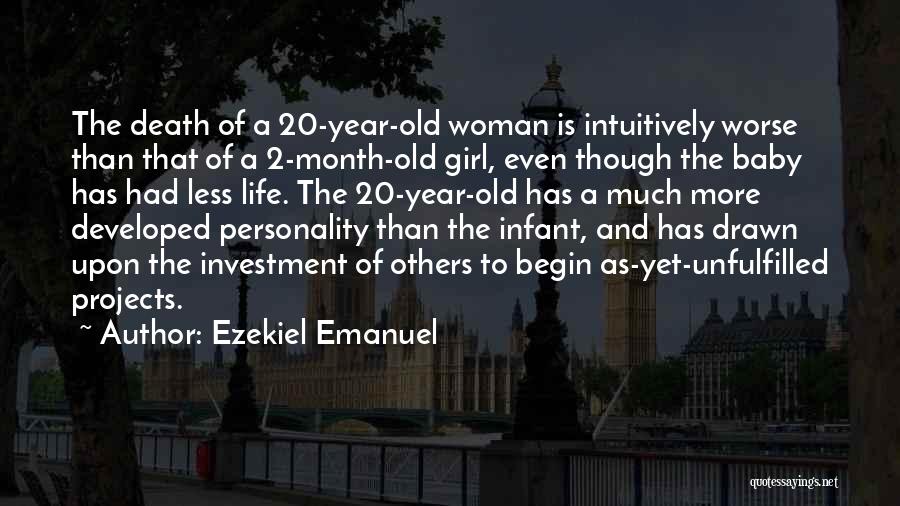 The death of a 20-year-old woman is intuitively worse than that of a 2-month-old girl, even though the baby has had less life. The 20-year-old has a much more developed personality than the infant, and has drawn upon the investment of others to begin as-yet-unfulfilled projects.

~ Author: Ezekiel Emanuel

quotessayings.net